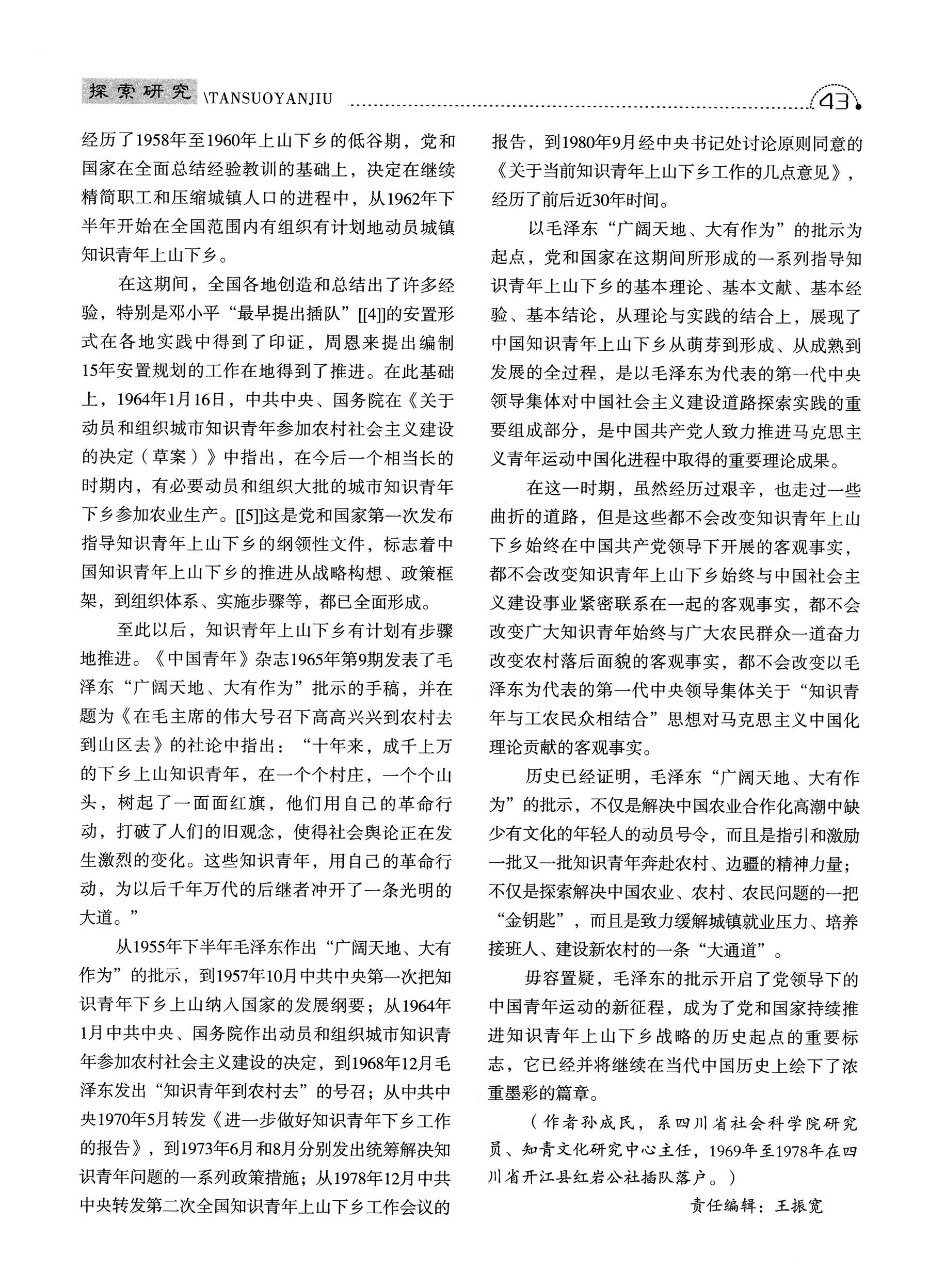 探索研究 \TANSUOYANJIU

43

经历了1958年至1960年上山下乡的低谷期，党和国家在全面总结经验教训的基础上，决定在继续精简职工和压缩城镇人口的进程中，从1962年下半年开始在全国范围内有组织有计划地动员城镇知识青年上山下乡。

在这期间，全国各地创造和总结出了许多经验，特别是邓小平“最早提出插队”[[4]]的安置形式在各地实践中得到了印证，周恩来提出编制15年安置规划的工作在地得到了推进。在此基础上，1964年1月16日，中共中央、国务院在《关于动员和组织城市知识青年参加农村社会主义建设的决定（草案）》中指出，在今后一个相当长的时期内，有必要动员和组织大批的城市知识青年下乡参加农业生产。[[5]]这是党和国家第一次发布指导知识青年上山下乡的纲领性文件，标志着中国知识青年上山下乡的推进从战略构想、政策框架，到组织体系、实施步骤等，都已全面形成。

至此以后，知识青年上山下乡有计划有步骤地推进。《中国青年》杂志1965年第9期发表了毛泽东“广阔天地、大有作为”批示的手稿，并在题为《在毛主席的伟大号召下高高兴兴到农村去到山区去》的社论中指出：“十年来，成千上万的下乡上山知识青年，在一个个村庄，一个个山头，树起了一面面红旗，他们用自己的革命行动，打破了人们的旧观念，使得社会舆论正在发生激烈的变化。这些知识青年，用自己的革命行动，为以后千年万代的后继者冲开了一条光明的大道。”

从1955年下半年毛泽东作出“广阔天地、大有作为”的批示，到1957年10月中共中央第一次把知识青年下乡上山纳入国家的发展纲要；从1964年1月中共中央、国务院作出动员和组织城市知识青年参加农村社会主义建设的决定，到1968年12月毛泽东发出“知识青年到农村去”的号召；从中共中央1970年5月转发《进一步做好知识青年下乡工作的报告》，到1973年6月和8月分别发出统筹解决知识青年问题的一系列政策措施；从1978年12月中共中央转发第二次全国知识青年上山下乡工作会议的报告，到1980年9月经中央书记处讨论原则同意的《关于当前知识青年上山下乡工作的几点意见》，经历了前后近30年时间。

以毛泽东“广阔天地、大有作为”的批示为起点，党和国家在这期间所形成的一系列指导知识青年上山下乡的基本理论、基本文献、基本经验、基本结论，从理论与实践的结合上，展现了中国知识青年上山下乡从萌芽到形成、从成熟到发展的全过程，是以毛泽东为代表的第一代中央领导集体对中国社会主义建设道路探索实践的重要组成部分，是中国共产党人致力推进马克思主义青年运动中国化进程中取得的重要理论成果。

在这一时期，虽然经历过艰辛，也走过一些曲折的道路，但是这些都不会改变知识青年上山下乡始终在中国共产党领导下开展的客观事实，都不会改变知识青年上山下乡始终与中国社会主义建设事业紧密联系在一起的客观事实，都不会改变广大知识青年始终与广大农民群众一道奋力改变农村落后面貌的客观事实，都不会改变以毛泽东为代表的第一代中央领导集体关于“知识青年与工农民众相结合”思想对马克思主义中国化理论贡献的客观事实。

历史已经证明，毛泽东“广阔天地、大有作为”的批示，不仅是解决中国农业合作化高潮中缺少有文化的年轻人的动员号令，而且是指引和激励一批又一批知识青年奔赴农村、边疆的精神力量；不仅是探索解决中国农业、农村、农民问题的一把“金钥匙”，而且是致力缓解城镇就业压力、培养接班人、建设新农村的一条“大通道”。

毋容置疑，毛泽东的批示开启了党领导下的中国青年运动的新征程，成为了党和国家持续推进知识青年上山下乡战略的历史起点的重要标志，它已经并将继续在当代中国历史上绘下了浓重墨彩的篇章。

（作者孙成民，系四川省社会科学院研究员、知青文化研究中心主任，1969年至1978年在四川省开江县红岩公社插队落户。）

责任编辑：王振宽